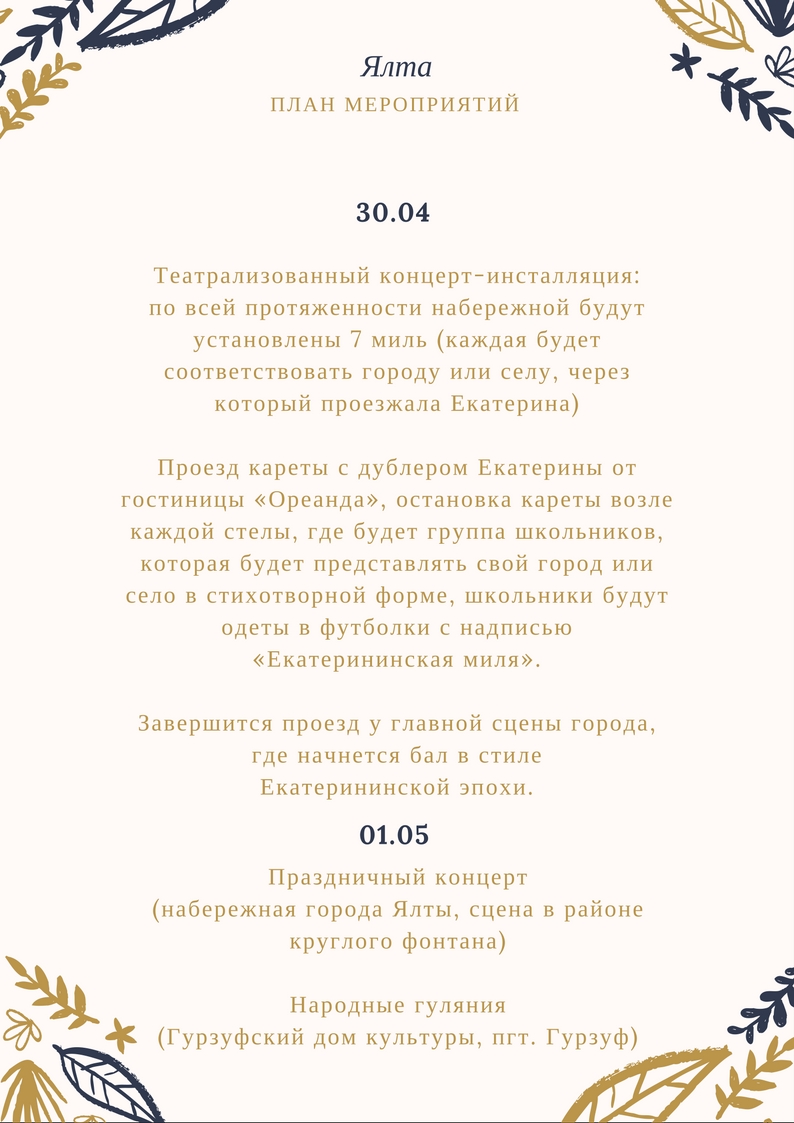 Ялта
ПЛАН МЕРОПРИЯТИЙ

30.04

Театрализованный концерт-инсталляция: по всей протяженности набережной будут установлены 7 миль (каждая будет соответствовать городу или селу, через который проезжала Екатерина)

Проезд кареты с дублером Екатерины от гостиницы «Ореанда», остановка кареты возле каждой стелы, где будет группа школьников, которая будет представлять свой город или село в стихотворной форме, школьники будут одеты в футболки с надписью «Екатерининская миля».

Завершится проезд у главной сцены города, где начнется бал в стиле Екатерининской эпохи.

01.05

Праздничный концерт
(набережная города Ялты, сцена в районе круглого фонтана)

Народные гуляния
(Гурзуфский дом культуры, пгт. Гурзуф)